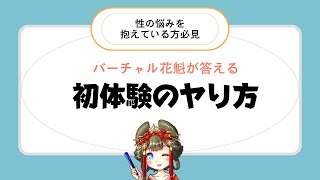 性の悩みを
抱えている方必見

バーチャル花魁が答える

初体験のヤり方